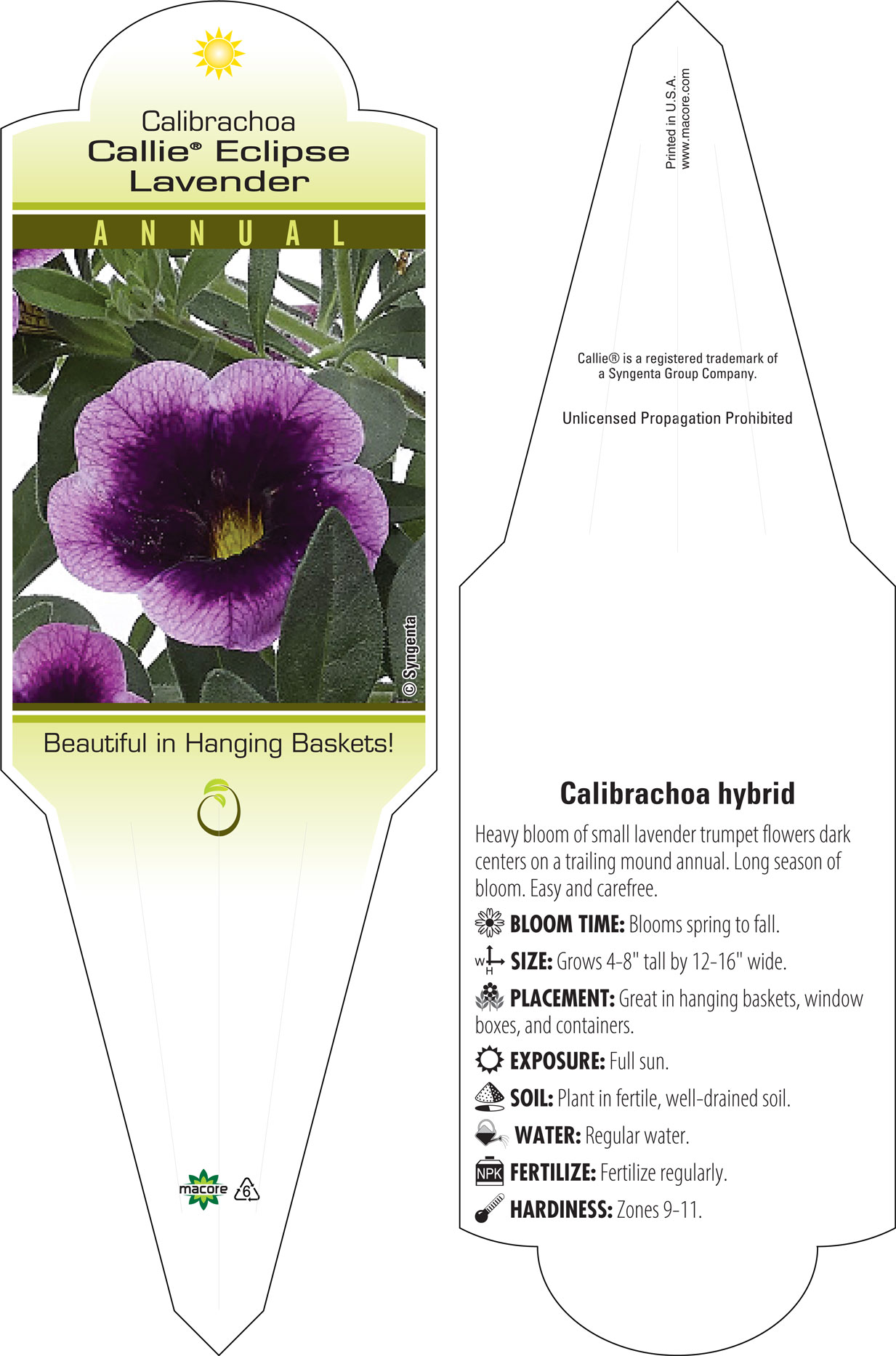 Calibrachoa
Callie® Eclipse Lavender

ANNUAL

© Syngenta

Beautiful in Hanging Baskets!

macore 6

Printed in U.S.A.
www.macore.com

Callie® is a registered trademark of a Syngenta Group Company.

Unlicensed Propagation Prohibited

Calibrachoa hybrid

Heavy bloom of small lavender trumpet flowers dark centers on a trailing mound annual. Long season of bloom. Easy and carefree.

BLOOM TIME: Blooms spring to fall.

W H SIZE: Grows 4-8" tall by 12-16" wide.

PLACEMENT: Great in hanging baskets, window boxes, and containers.

EXPOSURE: Full sun.

SOIL: Plant in fertile, well-drained soil.

WATER: Regular water.

NPK FERTILIZE: Fertilize regularly.

HARDINESS: Zones 9-11.